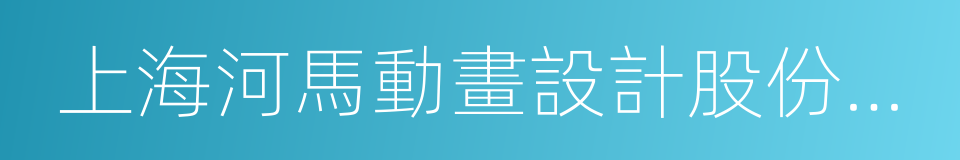 上海河馬動畫設計股份...